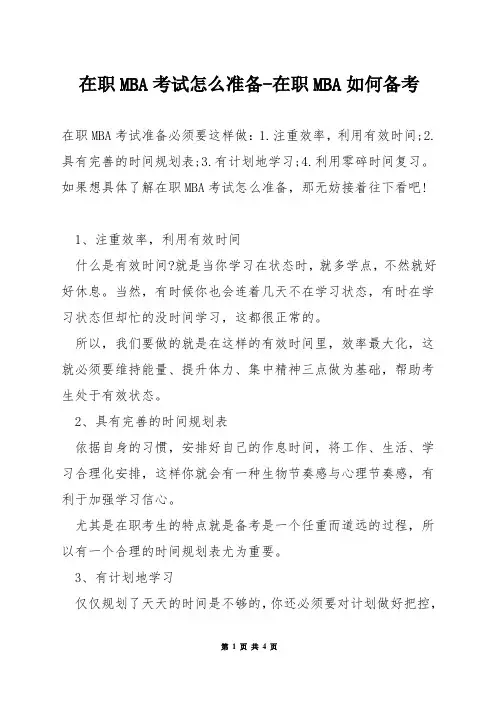 在职MBA考试怎么准备-在职MBA如何备考

在职MBA考试准备必须要这样做：1.注重效率，利用有效时间;2.具有完善的时间规划表;3.有计划地学习;4.利用零碎时间复习。如果想具体了解在职MBA考试怎么准备，那无妨接着往下看吧!

1、注重效率，利用有效时间

什么是有效时间?就是当你学习在状态时，就多学点，不然就好好休息。当然，有时候你也会连着几天不在学习状态，有时在学习状态但却忙的没时间学习，这都很正常的。

所以，我们要做的就是在这样的有效时间里，效率最大化，这就必须要维持能量、提升体力、集中精神三点做为基础，帮助考生处于有效状态。

2、具有完善的时间规划表

依据自身的习惯，安排好自己的作息时间，将工作、生活、学习合理化安排，这样你就会有一种生物节奏感与心理节奏感，有利于加强学习信心。

尤其是在职考生的特点就是备考是一个任重而道远的过程，所以有一个合理的时间规划表尤为重要。

3、有计划地学习

仅仅规划了天天的时间是不够的，你还必须要对计划做好把控，

第 1 页 共 4 页